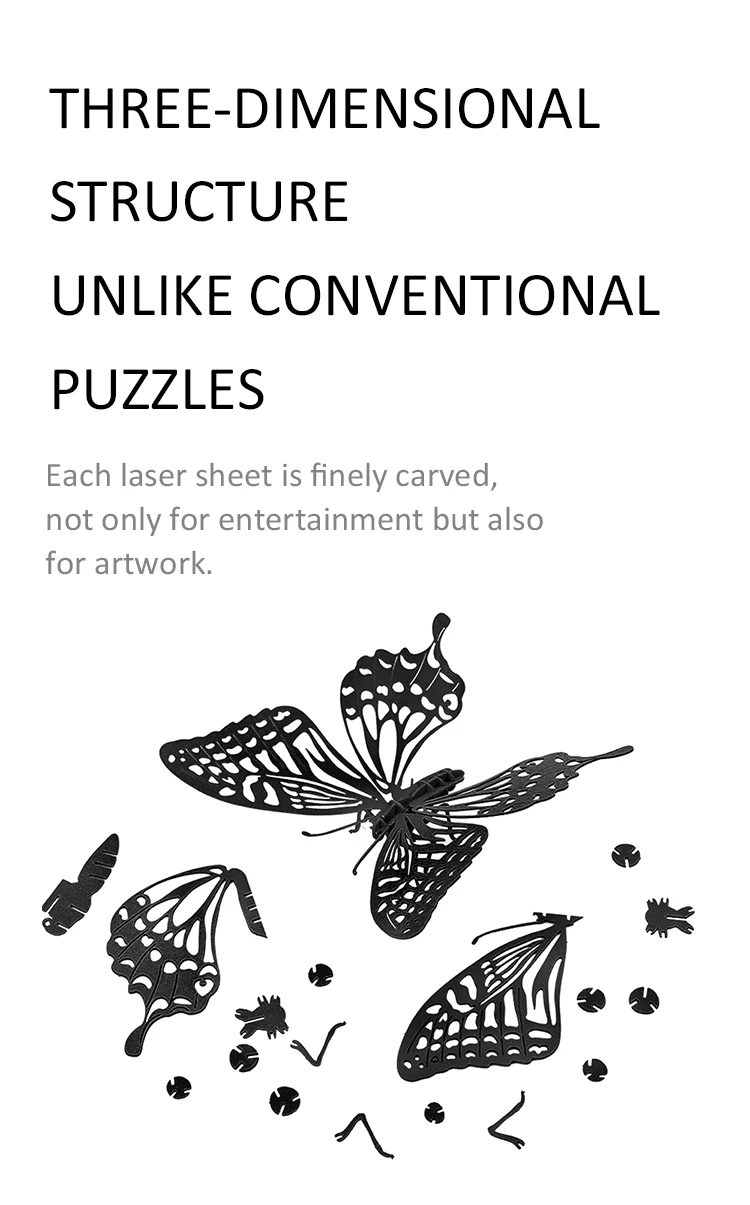 THREE-DIMENSIONAL
STRUCTURE
UNLIKE CONVENTIONAL
PUZZLES

Each laser sheet is finely carved, not only for entertainment but also for artwork.